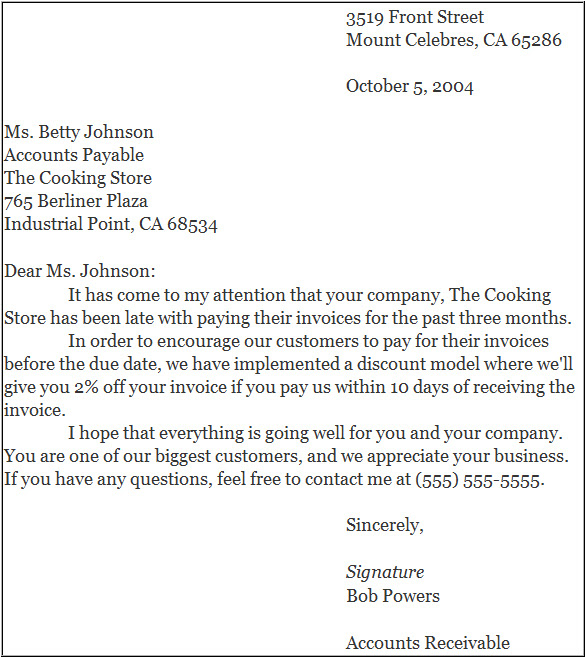 3519 Front Street
Mount Celebres, CA 65286

October 5, 2004

Ms. Betty Johnson
Accounts Payable
The Cooking Store
765 Berliner Plaza
Industrial Point, CA 68534

Dear Ms. Johnson:

It has come to my attention that your company, The Cooking Store has been late with paying their invoices for the past three months.

In order to encourage our customers to pay for their invoices before the due date, we have implemented a discount model where we'll give you 2% off your invoice if you pay us within 10 days of receiving the invoice.

I hope that everything is going well for you and your company. You are one of our biggest customers, and we appreciate your business. If you have any questions, feel free to contact me at (555) 555-5555.

Sincerely,

Signature
Bob Powers

Accounts Receivable